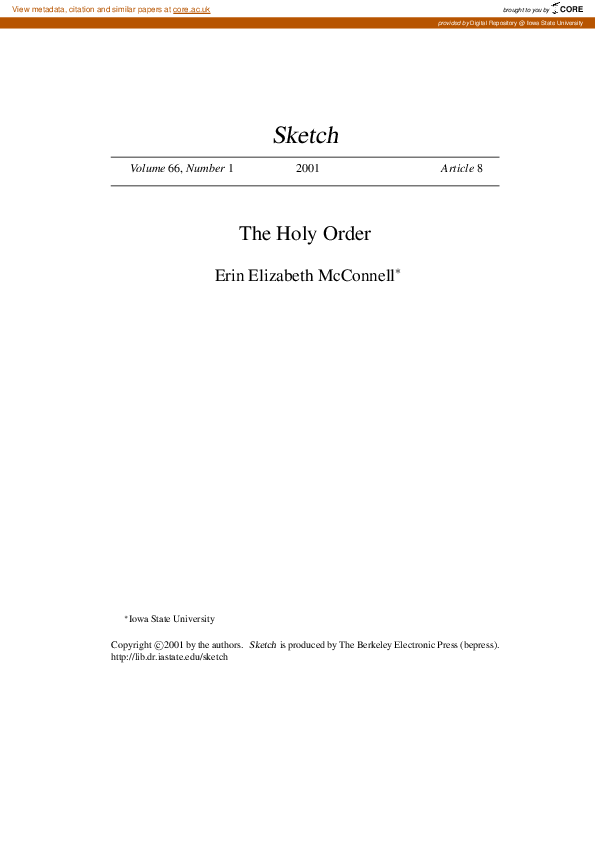 View metadata, citation and similar papers at core.ac.uk

brought to you by CORE

provided by Digital Repository @ Iowa State University

Sketch

Volume 66, Number 1 2001 Article 8

The Holy Order

Erin Elizabeth McConnell*

*Iowa State University

Copyright ©2001 by the authors. Sketch is produced by The Berkeley Electronic Press (bepress). http://lib.dr.iastate.edu/sketch